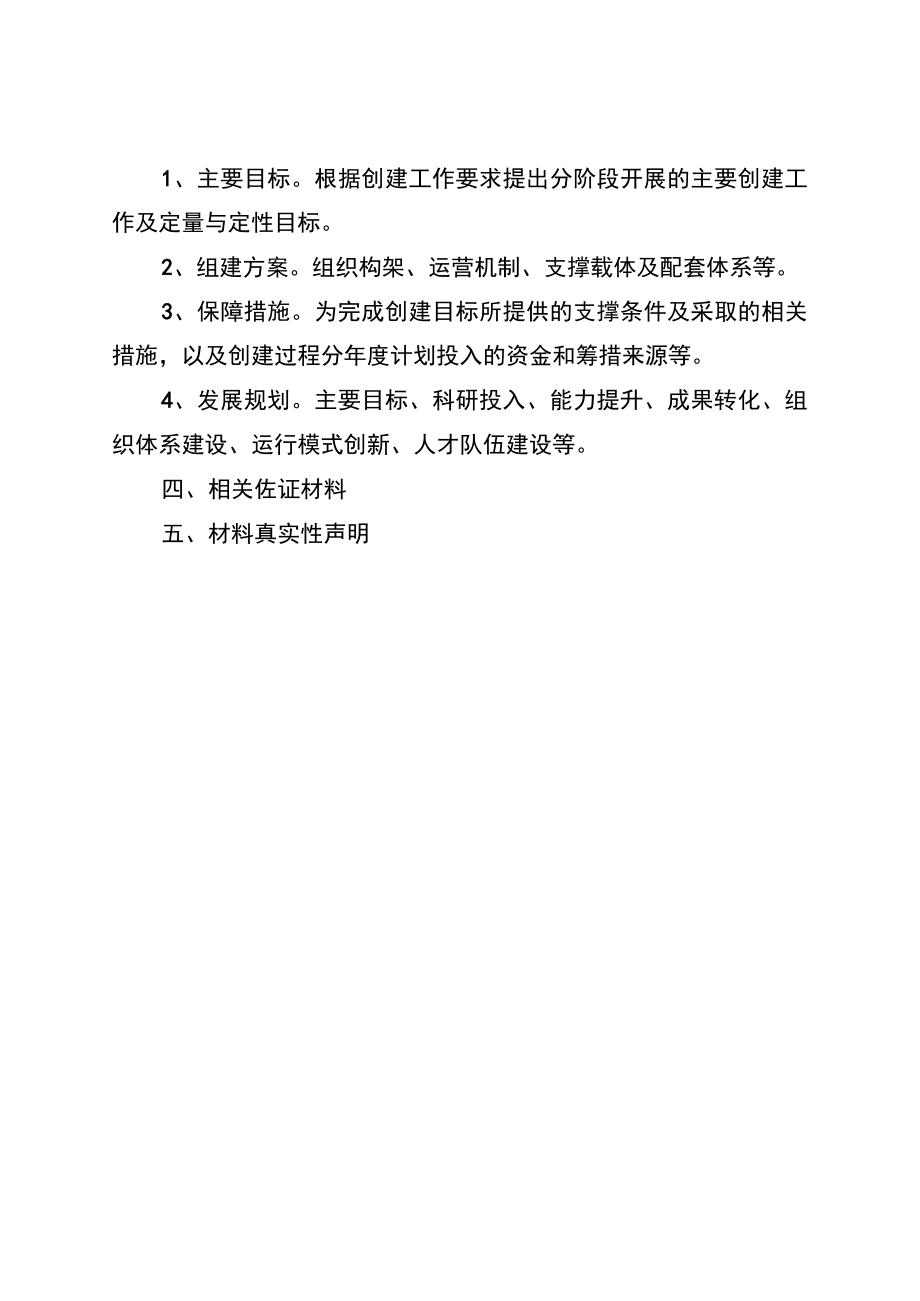 1、主要目标。根据创建工作要求提出分阶段开展的主要创建工作及定量与定性目标。

2、组建方案。组织构架、运营机制、支撑载体及配套体系等。

3、保障措施。为完成创建目标所提供的支撑条件及采取的相关措施，以及创建过程分年度计划投入的资金和筹措来源等。

4、发展规划。主要目标、科研投入、能力提升、成果转化、组织体系建设、运行模式创新、人才队伍建设等。

四、相关佐证材料

五、材料真实性声明